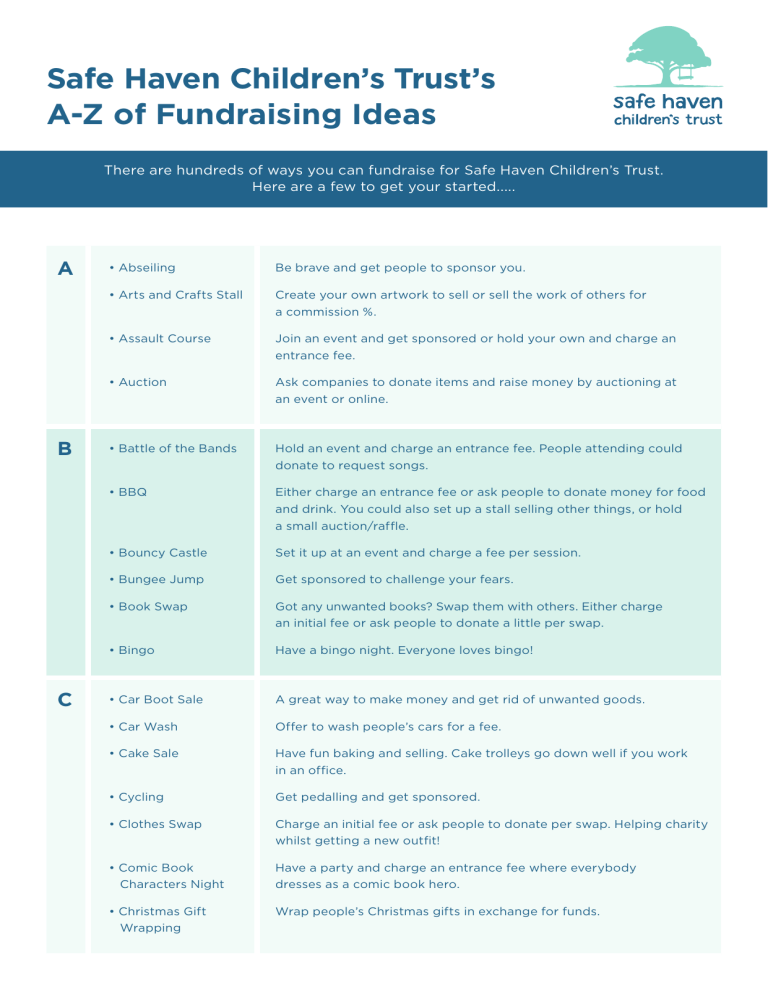 Safe Haven Children's Trust's
A-Z of Fundraising Ideas

safe haven
children's trust

There are hundreds of ways you can fundraise for Safe Haven Children's Trust. Here are a few to get your started.....

| | | |
|---|---|---|
| A | • Abseiling | Be brave and get people to sponsor you. |
| | • Arts and Crafts Stall | Create your own artwork to sell or sell the work of others for a commission %. |
| | • Assault Course | Join an event and get sponsored or hold your own and charge an entrance fee. |
| | • Auction | Ask companies to donate items and raise money by auctioning at an event or online. |
| B | • Battle of the Bands | Hold an event and charge an entrance fee. People attending could donate to request songs. |
| | • BBQ | Either charge an entrance fee or ask people to donate money for food and drink. You could also set up a stall selling other things, or hold a small auction/raffle. |
| | • Bouncy Castle | Set it up at an event and charge a fee per session. |
| | • Bungee Jump | Get sponsored to challenge your fears. |
| | • Book Swap | Got any unwanted books? Swap them with others. Either charge an initial fee or ask people to donate a little per swap. |
| | • Bingo | Have a bingo night. Everyone loves bingo! |
| C | • Car Boot Sale | A great way to make money and get rid of unwanted goods. |
| | • Car Wash | Offer to wash people's cars for a fee. |
| | • Cake Sale | Have fun baking and selling. Cake trolleys go down well if you work in an office. |
| | • Cycling | Get pedalling and get sponsored. |
| | • Clothes Swap | Charge an initial fee or ask people to donate per swap. Helping charity whilst getting a new outfit! |
| | • Comic Book Characters Night | Have a party and charge an entrance fee where everybody dresses as a comic book hero. |
| | • Christmas Gift Wrapping | Wrap people's Christmas gifts in exchange for funds. |